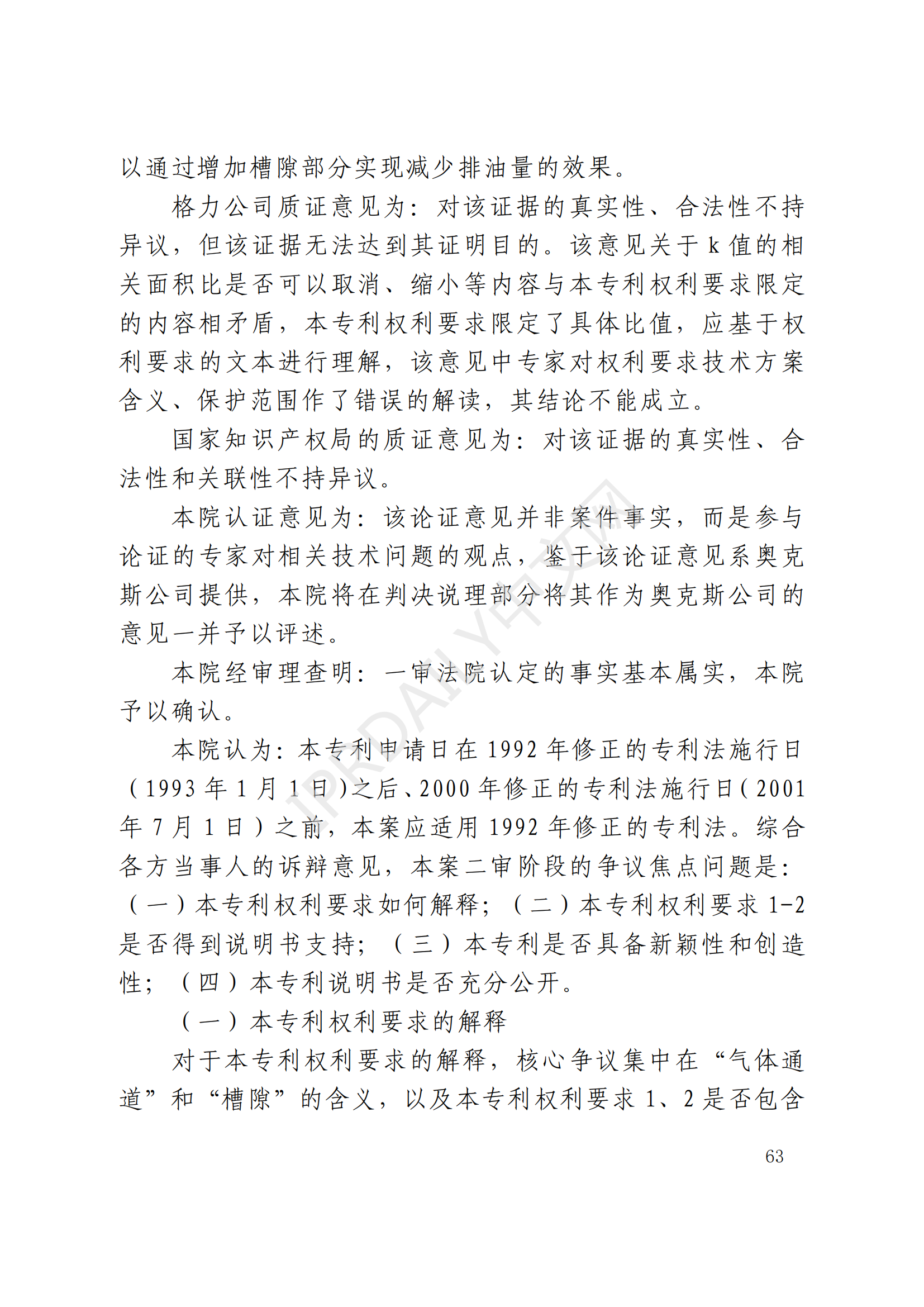 以通过增加槽隙部分实现减少排油量的效果。

格力公司质证意见为：对该证据的真实性、合法性不持异议，但该证据无法达到其证明目的。该意见关于 k 值的相关面积比是否可以取消、缩小等内容与本专利权利要求限定的内容相矛盾，本专利权利要求限定了具体比值，应基于权利要求的文本进行理解，该意见中专家对权利要求技术方案含义、保护范围作了错误的解读，其结论不能成立。

国家知识产权局的质证意见为：对该证据的真实性、合法性和关联性不持异议。

本院认证意见为：该论证意见并非案件事实，而是参与论证的专家对相关技术问题的观点，鉴于该论证意见系奥克斯公司提供，本院将在判决说理部分将其作为奥克斯公司的意见一并予以评述。

本院经审理查明：一审法院认定的事实基本属实，本院予以确认。

本院认为：本专利申请日在 1992 年修正的专利法施行日（1993 年 1 月 1 日）之后、2000 年修正的专利法施行日（2001 年 7 月 1 日）之前，本案应适用 1992 年修正的专利法。综合各方当事人的诉辩意见，本案二审阶段的争议焦点问题是：（一）本专利权利要求如何解释；（二）本专利权利要求 1-2 是否得到说明书支持；（三）本专利是否具备新颖性和创造性；（四）本专利说明书是否充分公开。

（一）本专利权利要求的解释

对于本专利权利要求的解释，核心争议集中在“气体通道”和“槽隙”的含义，以及本专利权利要求 1、2 是否包含

63

IPRDAILY中文网